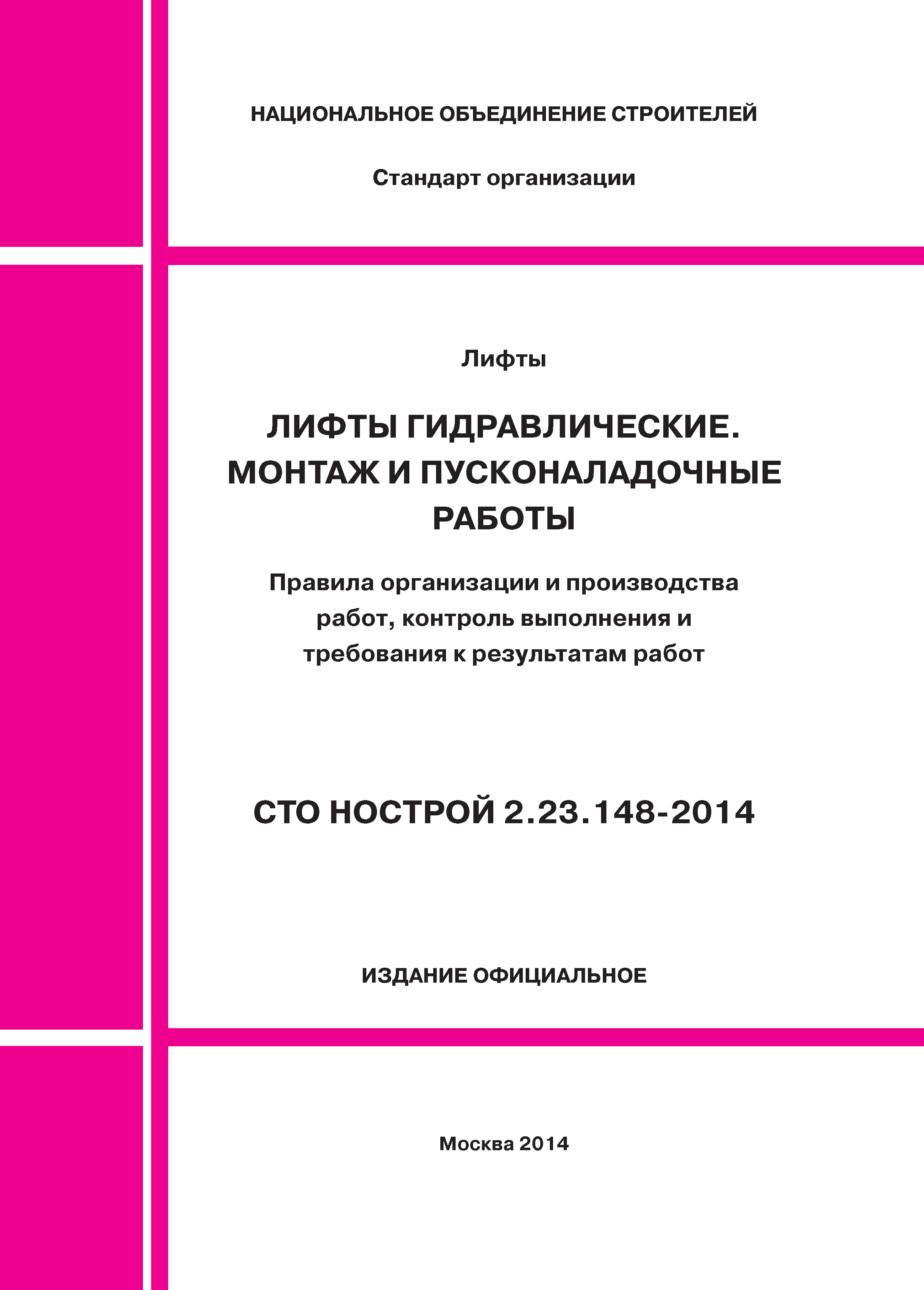 НАЦИОНАЛЬНОЕ ОБЪЕДИНЕНИЕ СТРОИТЕЛЕЙ

Стандарт организации

Лифты

ЛИФТЫ ГИДРАВЛИЧЕСКИЕ. МОНТАЖ И ПУСКОНАЛАДОЧНЫЕ РАБОТЫ

Правила организации и производства работ, контроль выполнения и требования к результатам работ

СТО НОСТРОЙ 2.23.148-2014

ИЗДАНИЕ ОФИЦИАЛЬНОЕ

Москва 2014